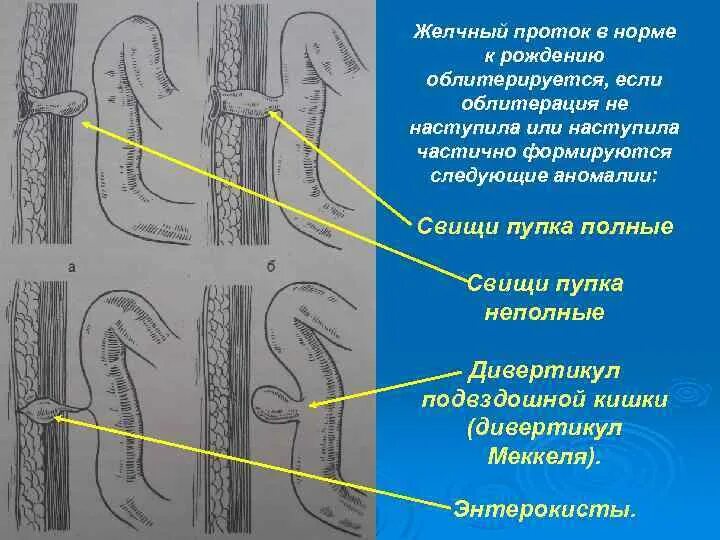 а

б

Желчный проток в норме к рождению облитерируется, если облитерация не наступила или наступила частично формируются следующие аномалии:

Свищи пупка полные

Свищи пупка неполные

Дивертикул подвздошной кишки (дивертикул Меккеля).

Энтерокисты.